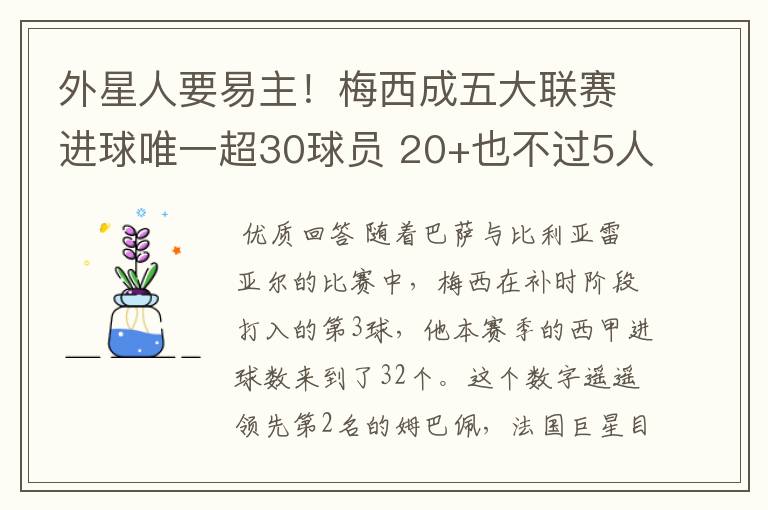 外星人要易主！梅西成五大联赛进球唯一超30球员 20+也不过5人

优质回答 随着巴萨与比利亚雷亚尔的比赛中，梅西在补时阶段打入的第3球，他本赛季的西甲进球数来到了32个。这个数字遥遥领先第2名的姆巴佩，法国巨星目